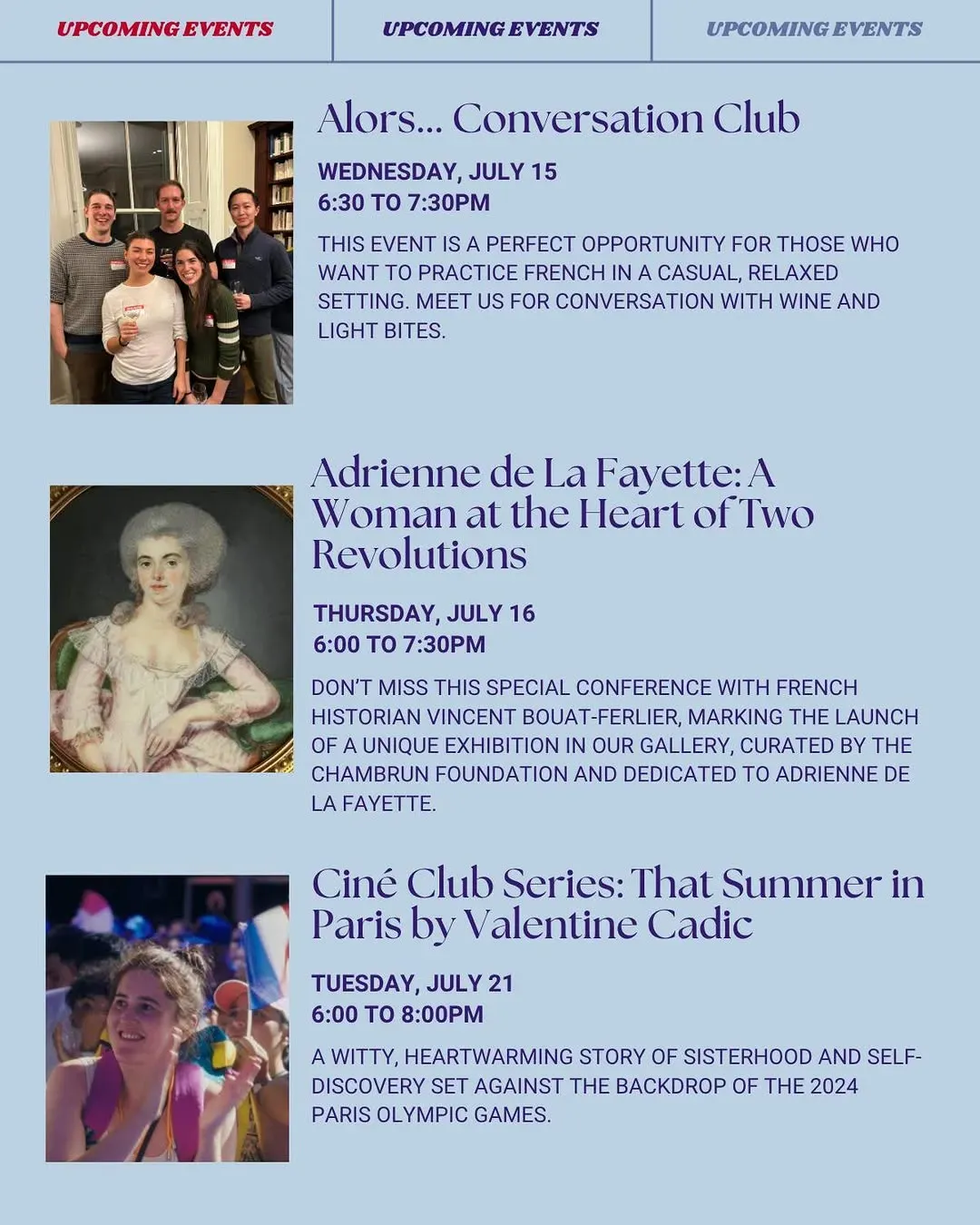 UPCOMING EVENTS UPCOMING EVENTS UPCOMING EVENTS

Alors... Conversation Club

WEDNESDAY, JULY 15
6:30 TO 7:30PM

THIS EVENT IS A PERFECT OPPORTUNITY FOR THOSE WHO WANT TO PRACTICE FRENCH IN A CASUAL, RELAXED SETTING. MEET US FOR CONVERSATION WITH WINE AND LIGHT BITES.

Adrienne de La Fayette: A Woman at the Heart of Two Revolutions

THURSDAY, JULY 16
6:00 TO 7:30PM

DON'T MISS THIS SPECIAL CONFERENCE WITH FRENCH HISTORIAN VINCENT BOUAT-FERLIER, MARKING THE LAUNCH OF A UNIQUE EXHIBITION IN OUR GALLERY, CURATED BY THE CHAMBRUN FOUNDATION AND DEDICATED TO ADRIENNE DE LA FAYETTE.

Ciné Club Series: That Summer in Paris by Valentine Cadic

TUESDAY, JULY 21
6:00 TO 8:00PM

A WITTY, HEARTWARMING STORY OF SISTERHOOD AND SELF-DISCOVERY SET AGAINST THE BACKDROP OF THE 2024 PARIS OLYMPIC GAMES.